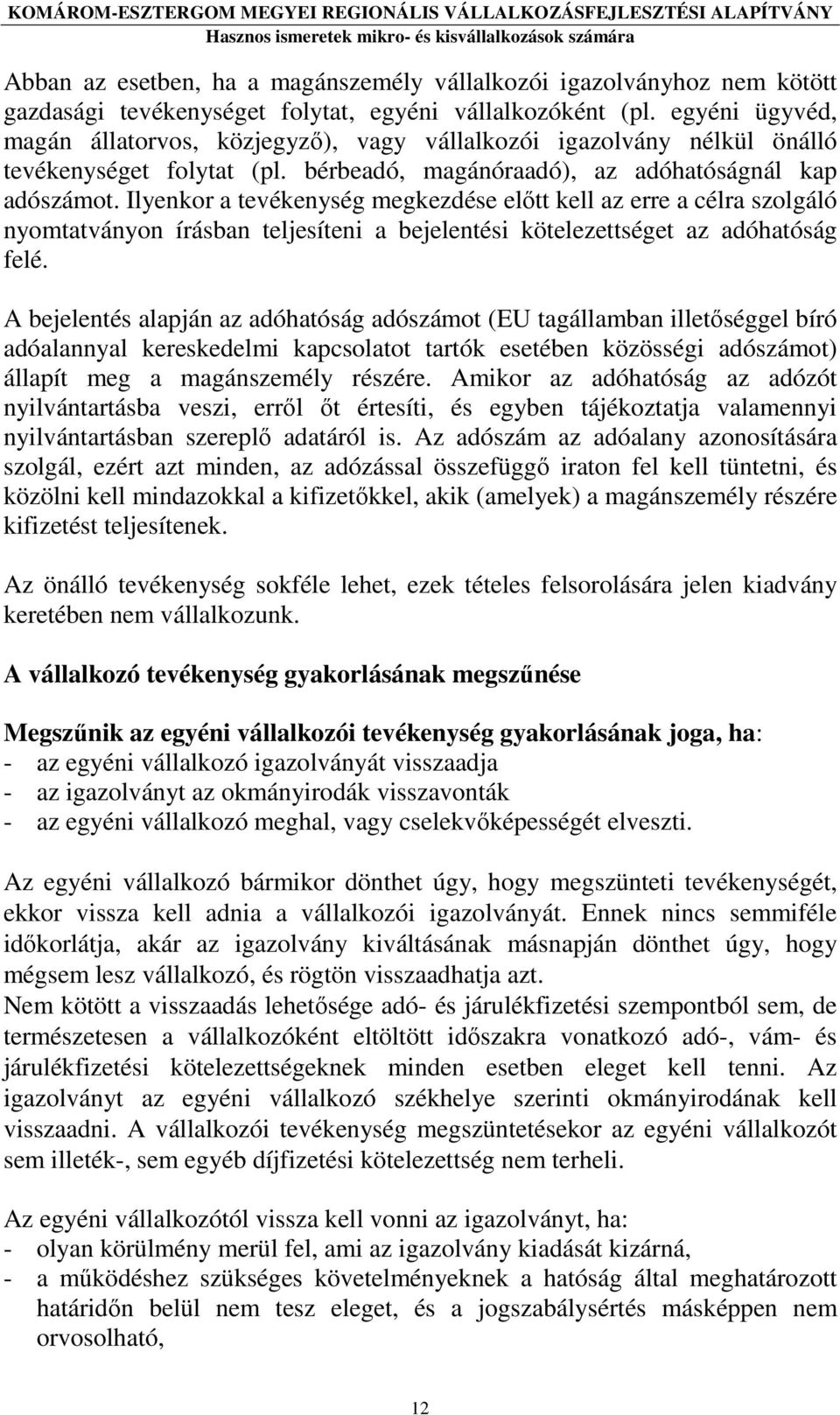 KOMÁROM-ESZTERGOM MEGYEI REGIONÁLIS VÁLLALKOZÁSFEJLESZTÉSI ALAPÍTVÁNY
Hasznos ismeretek mikro- és kisvállalkozások számára

Abban az esetben, ha a magánszemély vállalkozói igazolványhoz nem kötött gazdasági tevékenységet folytat, egyéni vállalkozóként (pl. egyéni ügyvéd, magán állatorvos, közjegyző), vagy vállalkozói igazolvány nélkül önálló tevékenységet folytat (pl. bérbeadó, magánóraadó), az adóhatóságnál kap adószámot. Ilyenkor a tevékenység megkezdése előtt kell az erre a célra szolgáló nyomtatványon írásban teljesíteni a bejelentési kötelezettséget az adóhatóság felé.

A bejelentés alapján az adóhatóság adószámot (EU tagállamban illetőséggel bíró adóalannyal kereskedelmi kapcsolatot tartók esetében közösségi adószámot) állapít meg a magánszemély részére. Amikor az adóhatóság az adózót nyilvántartásba veszi, erről őt értesíti, és egyben tájékoztatja valamennyi nyilvántartásban szereplő adatáról is. Az adószám az adóalany azonosítására szolgál, ezért azt minden, az adózással összefüggő iraton fel kell tüntetni, és közölni kell mindazokkal a kifizetőkkel, akik (amelyek) a magánszemély részére kifizetést teljesítenek.

Az önálló tevékenység sokféle lehet, ezek tételes felsorolására jelen kiadvány keretében nem vállalkozunk.

A vállalkozó tevékenység gyakorlásának megszűnése

Megszűnik az egyéni vállalkozói tevékenység gyakorlásának joga, ha:
- az egyéni vállalkozó igazolványát visszaadja
- az igazolványt az okmányirodák visszavonták
- az egyéni vállalkozó meghal, vagy cselekvőképességét elveszti.

Az egyéni vállalkozó bármikor dönthet úgy, hogy megszünteti tevékenységét, ekkor vissza kell adnia a vállalkozói igazolványát. Ennek nincs semmiféle időkorlátja, akár az igazolvány kiváltásának másnapján dönthet úgy, hogy mégsem lesz vállalkozó, és rögtön visszaadhatja azt.
Nem kötött a visszaadás lehetősége adó- és járulékfizetési szempontból sem, de természetesen a vállalkozóként eltöltött időszakra vonatkozó adó-, vám- és járulékfizetési kötelezettségeknek minden esetben eleget kell tenni. Az igazolványt az egyéni vállalkozó székhelye szerinti okmányirodának kell visszaadni. A vállalkozói tevékenység megszüntetésekor az egyéni vállalkozót sem illeték-, sem egyéb díjfizetési kötelezettség nem terheli.

Az egyéni vállalkozótól vissza kell vonni az igazolványt, ha:
- olyan körülmény merül fel, ami az igazolvány kiadását kizárná,
- a működéshez szükséges követelményeknek a hatóság által meghatározott határidőn belül nem tesz eleget, és a jogszabálysértés másképpen nem orvosolható,

12